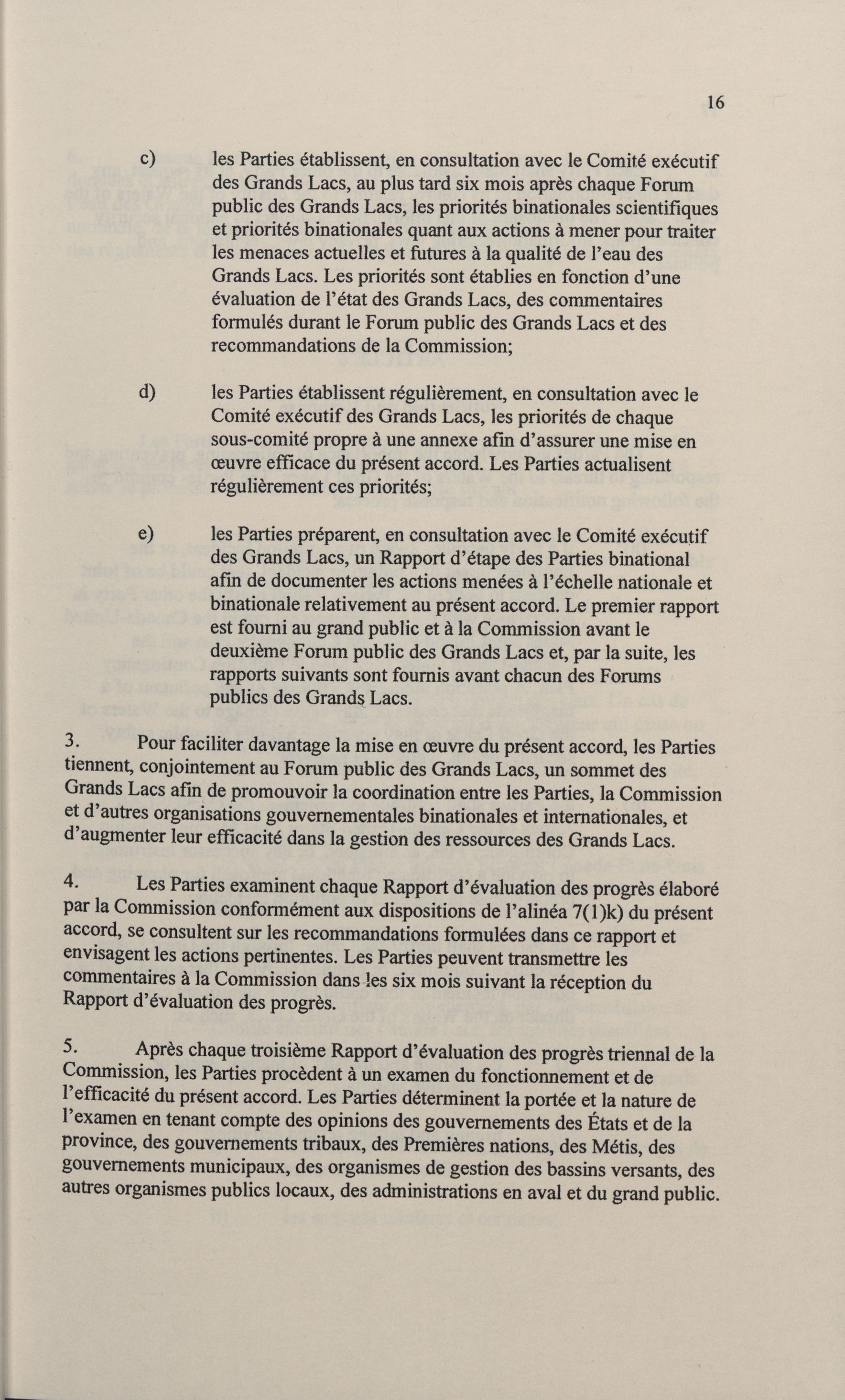 16

c) les Parties établissent, en consultation avec le Comité exécutif des Grands Lacs, au plus tard six mois après chaque Forum public des Grands Lacs, les priorités binationales scientifiques et priorités binationales quant aux actions à mener pour traiter les menaces actuelles et futures à la qualité de l'eau des Grands Lacs. Les priorités sont établies en fonction d'une évaluation de l'état des Grands Lacs, des commentaires formulés durant le Forum public des Grands Lacs et des recommandations de la Commission;

d) les Parties établissent régulièrement, en consultation avec le Comité exécutif des Grands Lacs, les priorités de chaque sous-comité propre à une annexe afin d'assurer une mise en œuvre efficace du présent accord. Les Parties actualisent régulièrement ces priorités;

e) les Parties préparent, en consultation avec le Comité exécutif des Grands Lacs, un Rapport d'étape des Parties binational afin de documenter les actions menées à l'échelle nationale et binationale relativement au présent accord. Le premier rapport est fourni au grand public et à la Commission avant le deuxième Forum public des Grands Lacs et, par la suite, les rapports suivants sont fournis avant chacun des Forums publics des Grands Lacs.

3. Pour faciliter davantage la mise en œuvre du présent accord, les Parties tiennent, conjointement au Forum public des Grands Lacs, un sommet des Grands Lacs afin de promouvoir la coordination entre les Parties, la Commission et d'autres organisations gouvernementales binationales et internationales, et d'augmenter leur efficacité dans la gestion des ressources des Grands Lacs.

4. Les Parties examinent chaque Rapport d'évaluation des progrès élaboré par la Commission conformément aux dispositions de l'alinéa 7(1)k) du présent accord, se consultent sur les recommandations formulées dans ce rapport et envisagent les actions pertinentes. Les Parties peuvent transmettre les commentaires à la Commission dans les six mois suivant la réception du Rapport d'évaluation des progrès.

5. Après chaque troisième Rapport d'évaluation des progrès triennal de la Commission, les Parties procèdent à un examen du fonctionnement et de l'efficacité du présent accord. Les Parties déterminent la portée et la nature de l'examen en tenant compte des opinions des gouvernements des États et de la province, des gouvernements tribaux, des Premières nations, des Métis, des gouvernements municipaux, des organismes de gestion des bassins versants, des autres organismes publics locaux, des administrations en aval et du grand public.